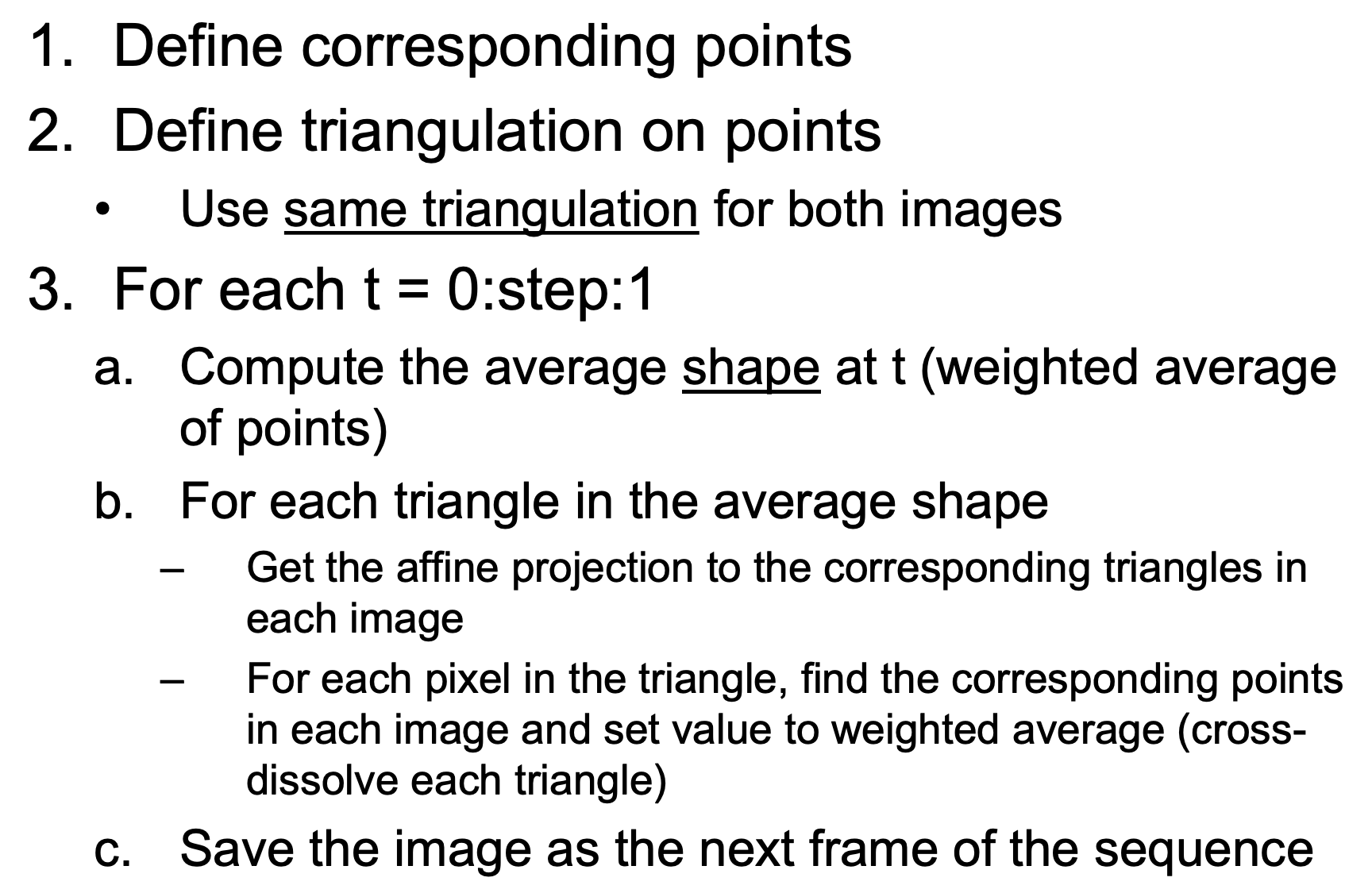 1. Define corresponding points
2. Define triangulation on points
• Use same triangulation for both images
3. For each t = 0:step:1
a. Compute the average shape at t (weighted average of points)
b. For each triangle in the average shape
– Get the affine projection to the corresponding triangles in each image
– For each pixel in the triangle, find the corresponding points in each image and set value to weighted average (cross-dissolve each triangle)
c. Save the image as the next frame of the sequence